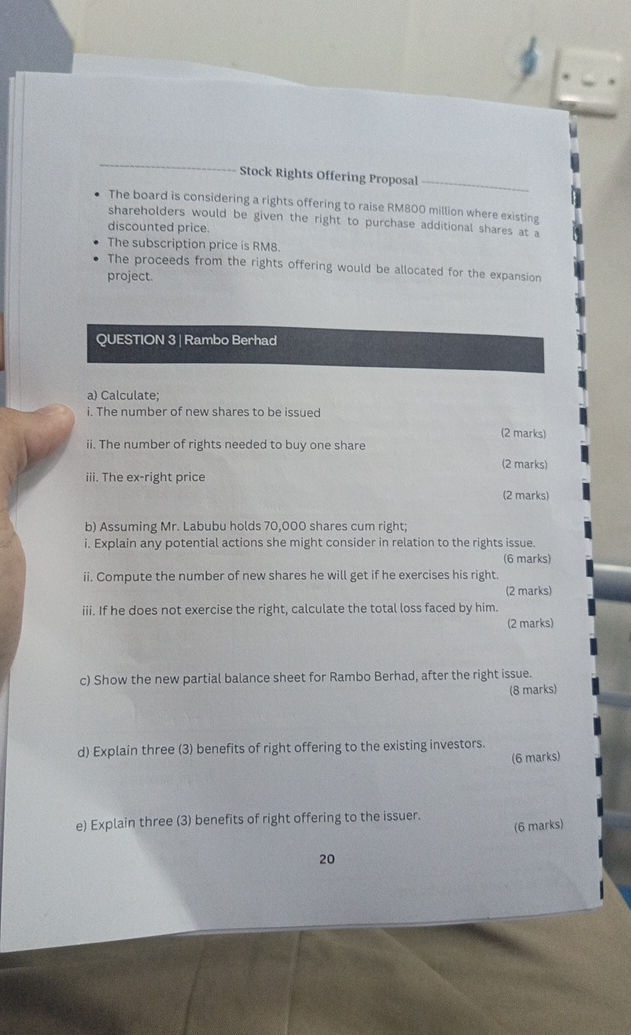 Stock Rights Offering Proposal

• The board is considering a rights offering to raise RM800 million where existing shareholders would be given the right to purchase additional shares at a discounted price.
• The subscription price is RM8.
• The proceeds from the rights offering would be allocated for the expansion project.

QUESTION 3 | Rambo Berhad

a) Calculate;
i. The number of new shares to be issued
(2 marks)
ii. The number of rights needed to buy one share
(2 marks)
iii. The ex-right price
(2 marks)

b) Assuming Mr. Labubu holds 70,000 shares cum right;
i. Explain any potential actions she might consider in relation to the rights issue.
(6 marks)
ii. Compute the number of new shares he will get if he exercises his right.
(2 marks)
iii. If he does not exercise the right, calculate the total loss faced by him.
(2 marks)

c) Show the new partial balance sheet for Rambo Berhad, after the right issue.
(8 marks)

d) Explain three (3) benefits of right offering to the existing investors.
(6 marks)

e) Explain three (3) benefits of right offering to the issuer.
(6 marks)

20